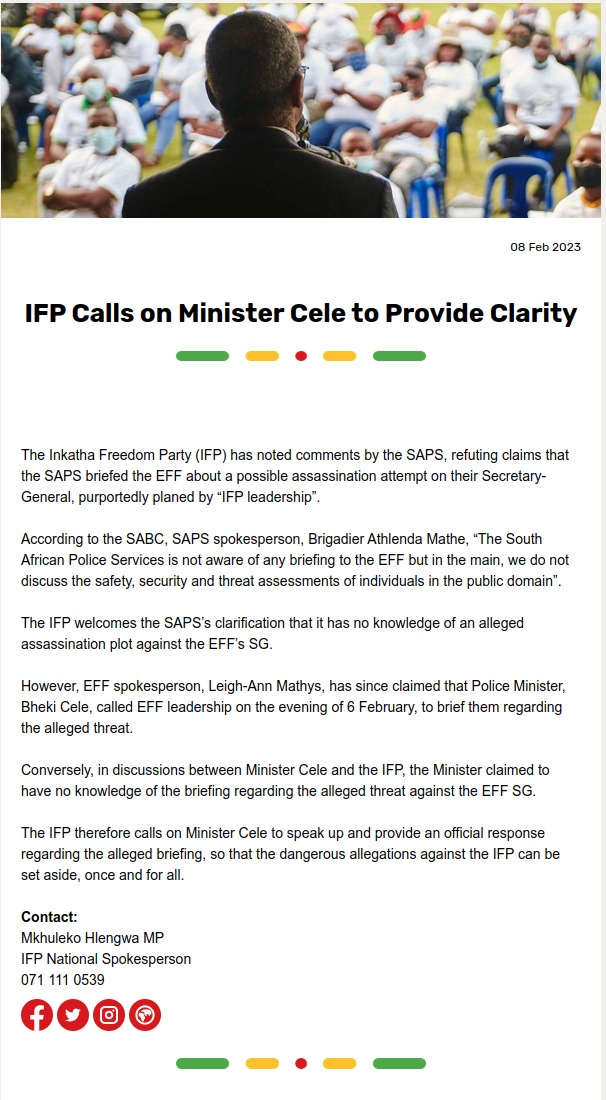 08 Feb 2023

IFP Calls on Minister Cele to Provide Clarity

The Inkatha Freedom Party (IFP) has noted comments by the SAPS, refuting claims that the SAPS briefed the EFF about a possible assassination attempt on their Secretary-General, purportedly planed by “IFP leadership”.

According to the SABC, SAPS spokesperson, Brigadier Athlenda Mathe, “The South African Police Services is not aware of any briefing to the EFF but in the main, we do not discuss the safety, security and threat assessments of individuals in the public domain”.

The IFP welcomes the SAPS’s clarification that it has no knowledge of an alleged assassination plot against the EFF’s SG.

However, EFF spokesperson, Leigh-Ann Mathys, has since claimed that Police Minister, Bheki Cele, called EFF leadership on the evening of 6 February, to brief them regarding the alleged threat.

Conversely, in discussions between Minister Cele and the IFP, the Minister claimed to have no knowledge of the briefing regarding the alleged threat against the EFF SG.

The IFP therefore calls on Minister Cele to speak up and provide an official response regarding the alleged briefing, so that the dangerous allegations against the IFP can be set aside, once and for all.

Contact:
Mkhuleko Hlengwa MP
IFP National Spokesperson
071 111 0539